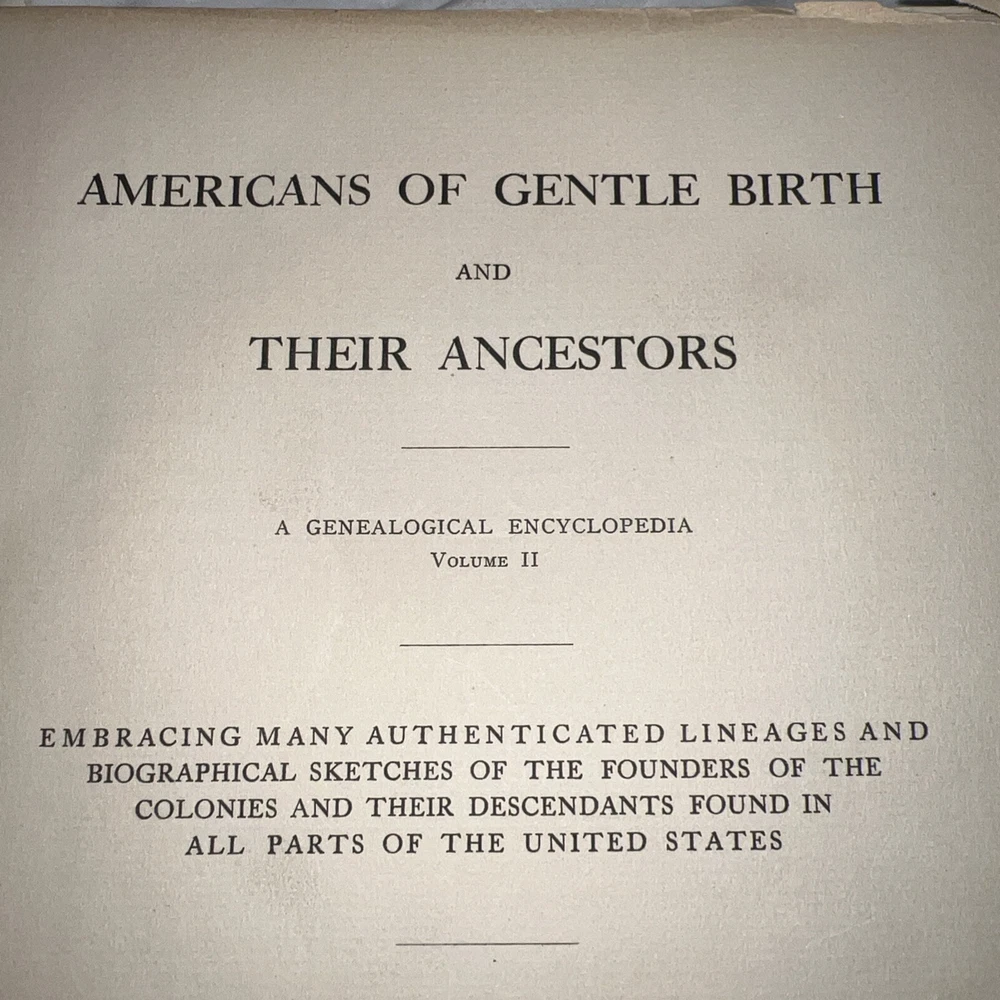 AMERICANS OF GENTLE BIRTH

AND

THEIR ANCESTORS

A GENEALOGICAL ENCYCLOPEDIA
VOLUME II

EMBRACING MANY AUTHENTICATED LINEAGES AND BIOGRAPHICAL SKETCHES OF THE FOUNDERS OF THE COLONIES AND THEIR DESCENDANTS FOUND IN ALL PARTS OF THE UNITED STATES